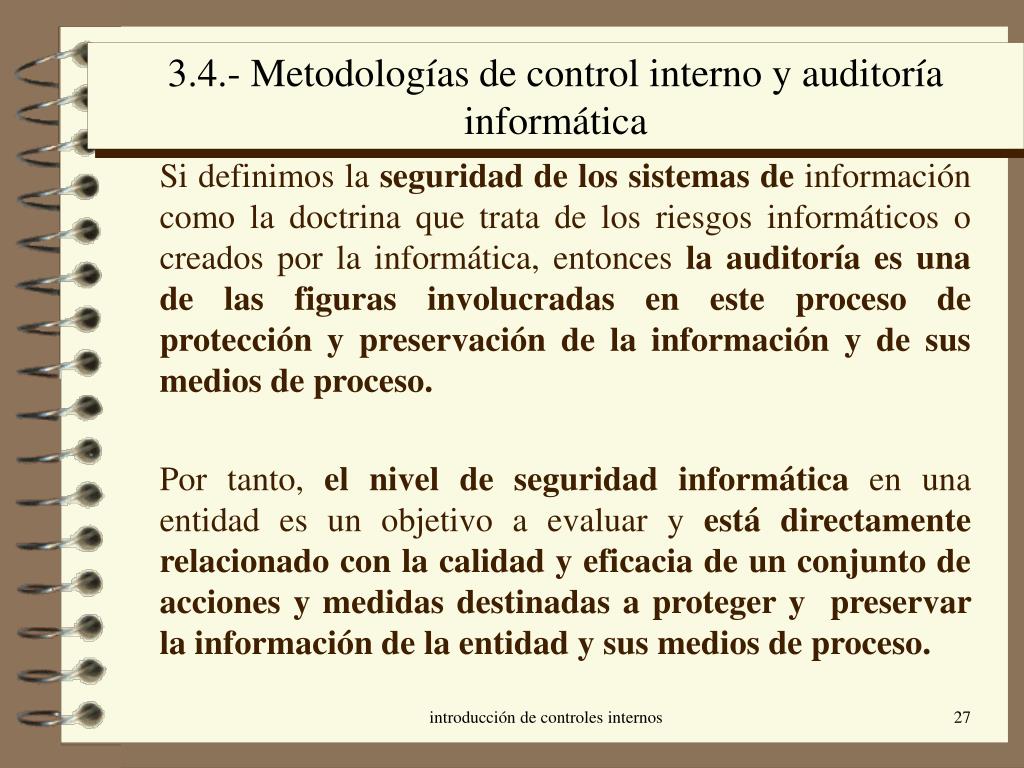 3.4.- Metodologías de control interno y auditoría informática

Si definimos la seguridad de los sistemas de información como la doctrina que trata de los riesgos informáticos o creados por la informática, entonces la auditoría es una de las figuras involucradas en este proceso de protección y preservación de la información y de sus medios de proceso.

Por tanto, el nivel de seguridad informática en una entidad es un objetivo a evaluar y está directamente relacionado con la calidad y eficacia de un conjunto de acciones y medidas destinadas a proteger y preservar la información de la entidad y sus medios de proceso.

introducción de controles internos

27